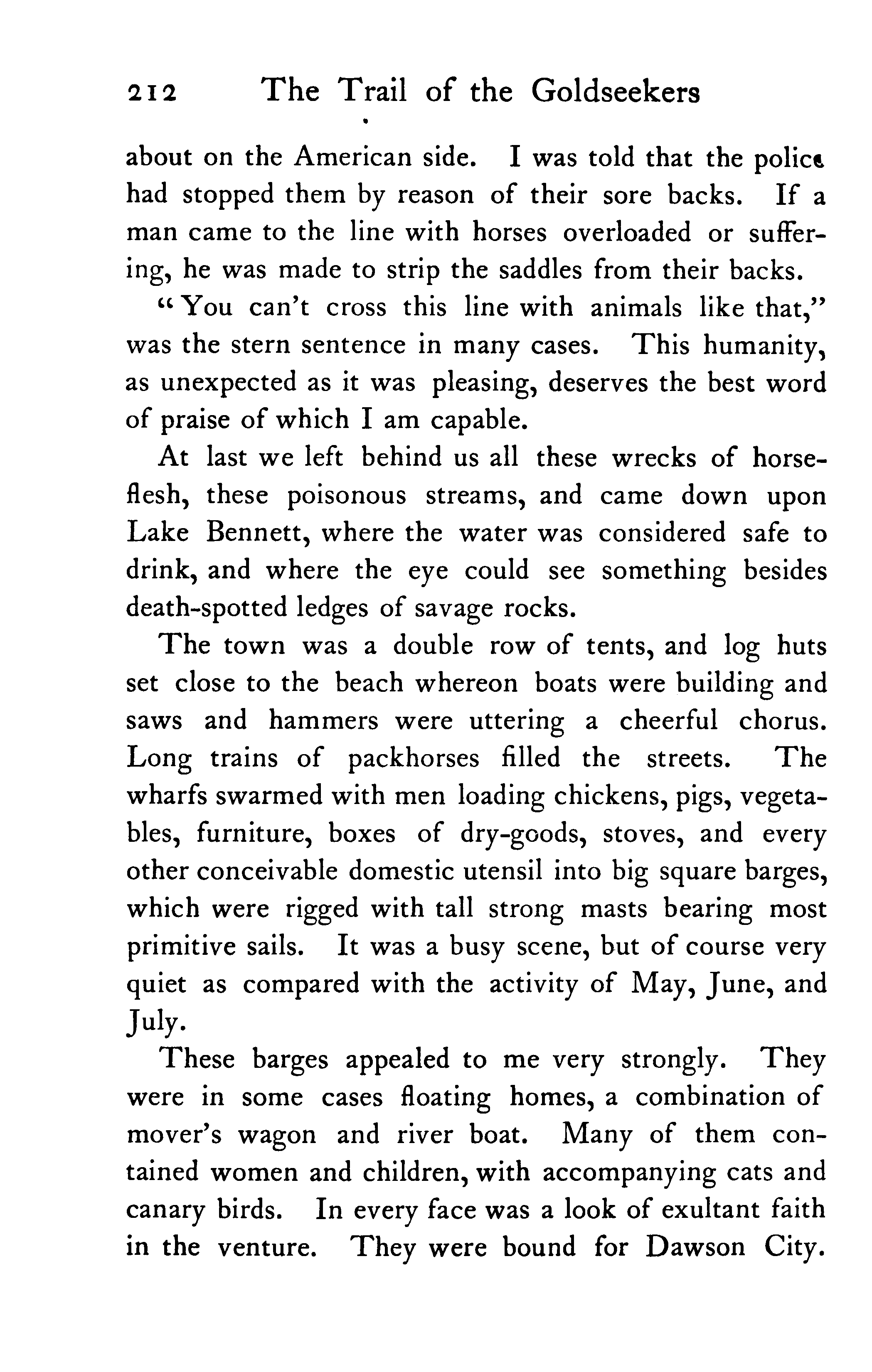 212 The Trail of the Goldseekers

about on the American side. I was told that the police had stopped them by reason of their sore backs. If a man came to the line with horses overloaded or suffering, he was made to strip the saddles from their backs.

"You can't cross this line with animals like that," was the stern sentence in many cases. This humanity, as unexpected as it was pleasing, deserves the best word of praise of which I am capable.

At last we left behind us all these wrecks of horseflesh, these poisonous streams, and came down upon Lake Bennett, where the water was considered safe to drink, and where the eye could see something besides death-spotted ledges of savage rocks.

The town was a double row of tents, and log huts set close to the beach whereon boats were building and saws and hammers were uttering a cheerful chorus. Long trains of packhorses filled the streets. The wharfs swarmed with men loading chickens, pigs, vegetables, furniture, boxes of dry-goods, stoves, and every other conceivable domestic utensil into big square barges, which were rigged with tall strong masts bearing most primitive sails. It was a busy scene, but of course very quiet as compared with the activity of May, June, and July.

These barges appealed to me very strongly. They were in some cases floating homes, a combination of mover's wagon and river boat. Many of them contained women and children, with accompanying cats and canary birds. In every face was a look of exultant faith in the venture. They were bound for Dawson City.